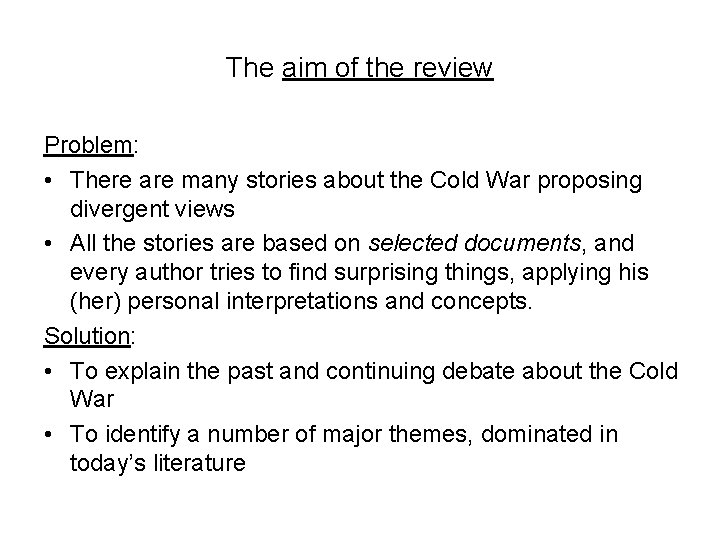 The aim of the review

Problem:

• There are many stories about the Cold War proposing divergent views
• All the stories are based on selected documents, and every author tries to find surprising things, applying his (her) personal interpretations and concepts.

Solution:

• To explain the past and continuing debate about the Cold War
• To identify a number of major themes, dominated in today's literature